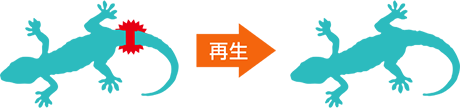 再生